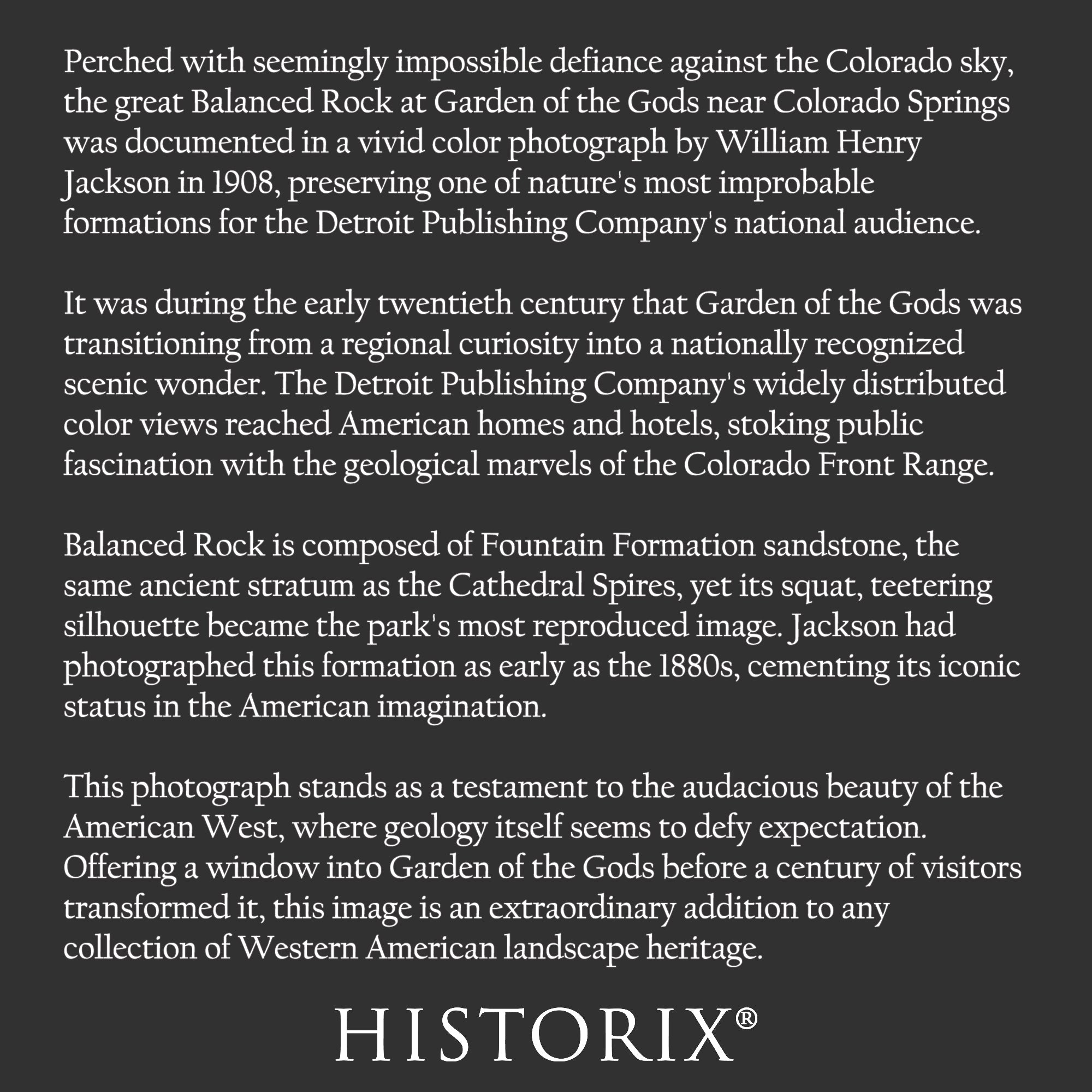 Perched with seemingly impossible defiance against the Colorado sky, the great Balanced Rock at Garden of the Gods near Colorado Springs was documented in a vivid color photograph by William Henry Jackson in 1908, preserving one of nature's most improbable formations for the Detroit Publishing Company's national audience.

It was during the early twentieth century that Garden of the Gods was transitioning from a regional curiosity into a nationally recognized scenic wonder. The Detroit Publishing Company's widely distributed color views reached American homes and hotels, stoking public fascination with the geological marvels of the Colorado Front Range.

Balanced Rock is composed of Fountain Formation sandstone, the same ancient stratum as the Cathedral Spires, yet its squat, teetering silhouette became the park's most reproduced image. Jackson had photographed this formation as early as the 1880s, cementing its iconic status in the American imagination.

This photograph stands as a testament to the audacious beauty of the American West, where geology itself seems to defy expectation. Offering a window into Garden of the Gods before a century of visitors transformed it, this image is an extraordinary addition to any collection of Western American landscape heritage.

HISTORIX®